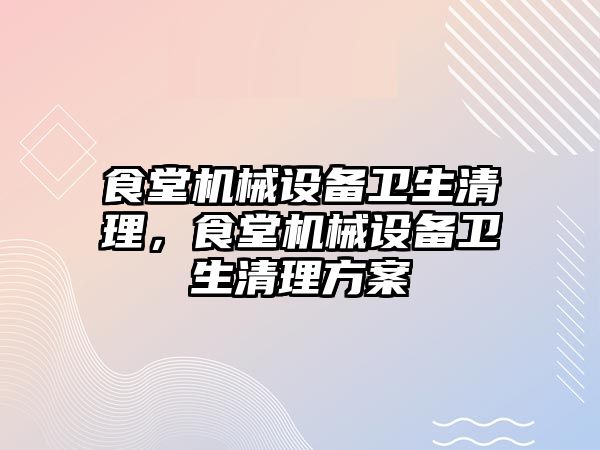 食堂机械设备卫生清理，食堂机械设备卫生清理方案